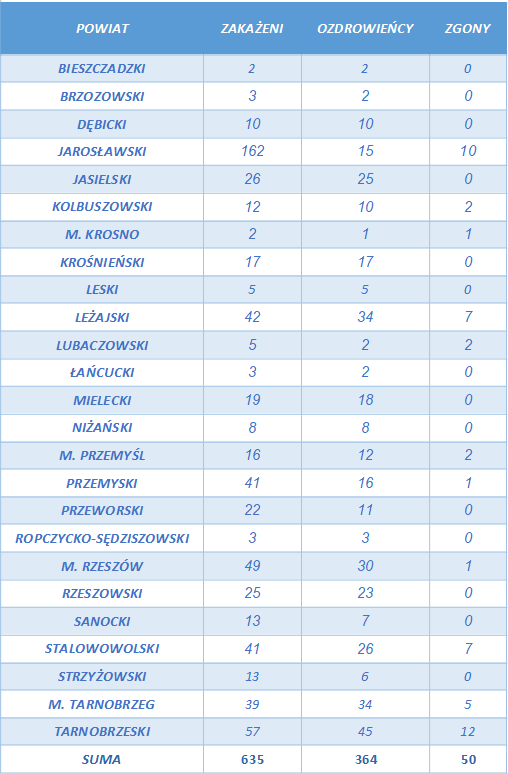 | POWIAT | ZAKAŻENI | OZDROWIEŃCY | ZGONY |
|---|---|---|---|
| BIESZCZADZKI | 2 | 2 | 0 |
| BRZOZOWSKI | 3 | 2 | 0 |
| DĘBICKI | 10 | 10 | 0 |
| JAROSŁAWSKI | 162 | 15 | 10 |
| JASIELSKI | 26 | 25 | 0 |
| KOLBUSZOWSKI | 12 | 10 | 2 |
| M. KROSNO | 2 | 1 | 1 |
| KROŚNIEŃSKI | 17 | 17 | 0 |
| LESKI | 5 | 5 | 0 |
| LEŻAJSKI | 42 | 34 | 7 |
| LUBACZOWSKI | 5 | 2 | 2 |
| ŁAŃCUCKI | 3 | 2 | 0 |
| MIELECKI | 19 | 18 | 0 |
| NIŻAŃSKI | 8 | 8 | 0 |
| M. PRZEMYŚL | 16 | 12 | 2 |
| PRZEMYSKI | 41 | 16 | 1 |
| PRZEWORSKI | 22 | 11 | 0 |
| ROPCZYCKO-SĘDZISZOWSKI | 3 | 3 | 0 |
| M. RZESZÓW | 49 | 30 | 1 |
| RZESZOWSKI | 25 | 23 | 0 |
| SANOCKI | 13 | 7 | 0 |
| STALOWOWOLSKI | 41 | 26 | 7 |
| STRZYŻOWSKI | 13 | 6 | 0 |
| M. TARNOBRZEG | 39 | 34 | 5 |
| TARNOBRZESKI | 57 | 45 | 12 |
| SUMA | 635 | 364 | 50 |